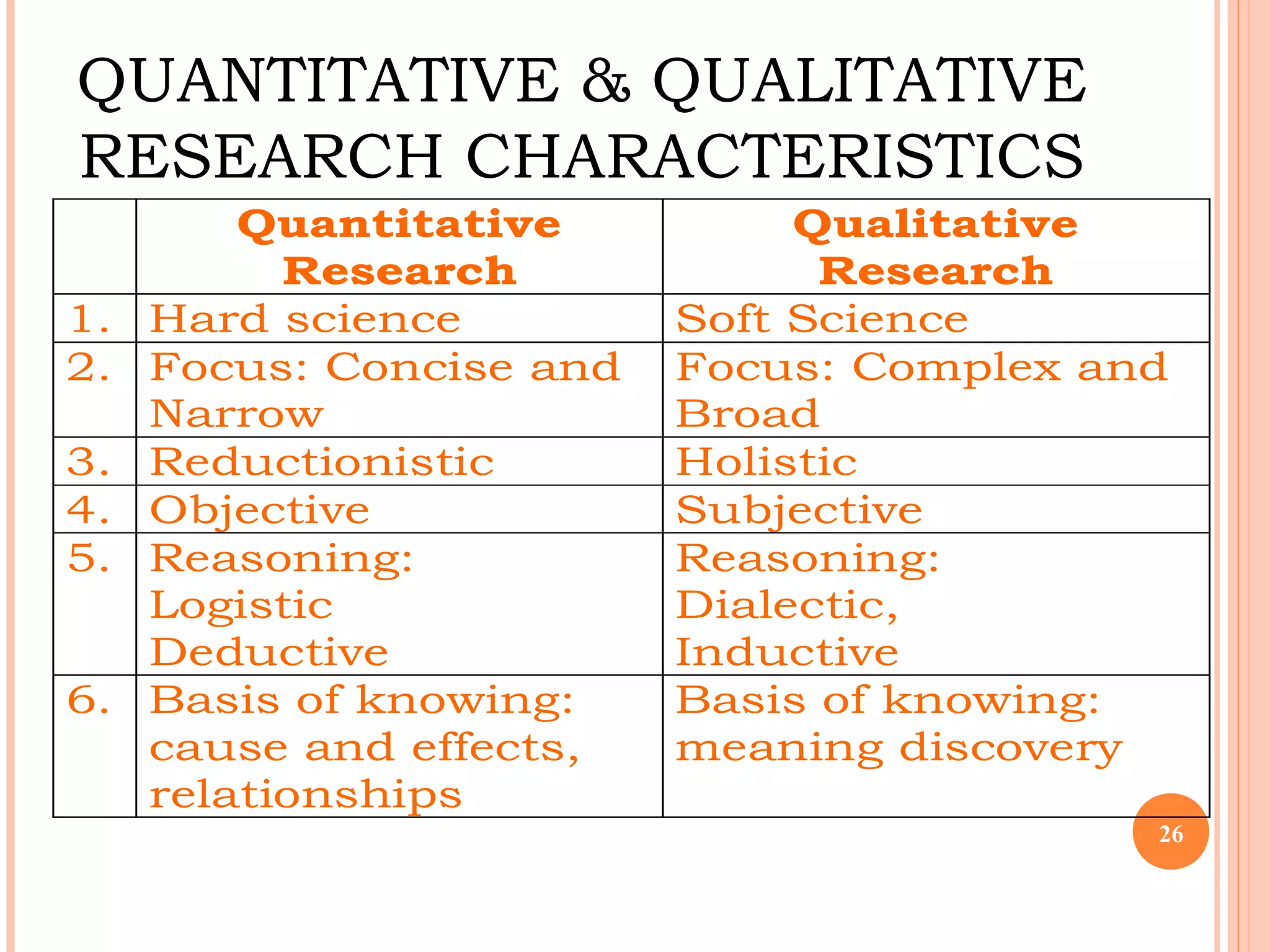 QUANTITATIVE & QUALITATIVE RESEARCH CHARACTERISTICS

| | Quantitative Research | Qualitative Research |
|---|---|---|
| 1. | Hard science | Soft Science |
| 2. | Focus: Concise and Narrow | Focus: Complex and Broad |
| 3. | Reductionistic | Holistic |
| 4. | Objective | Subjective |
| 5. | Reasoning: Logistic Deductive | Reasoning: Dialectic, Inductive |
| 6. | Basis of knowing: cause and effects, relationships | Basis of knowing: meaning discovery |

26